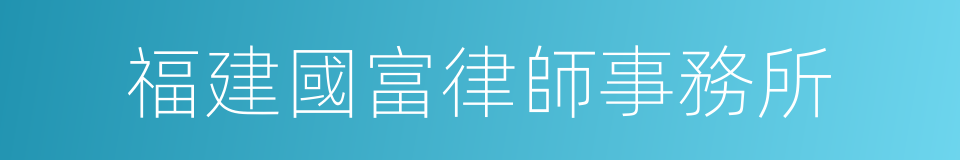 福建國富律師事務所